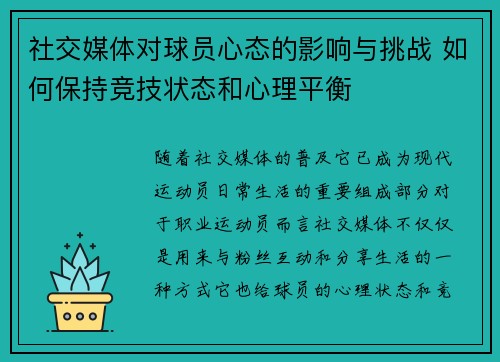 社交媒体对球员心态的影响与挑战 如何保持竞技状态和心理平衡

随着社交媒体的普及它已成为现代运动员日常生活的重要组成部分对于职业运动员而言社交媒体不仅仅是用来与粉丝互动和分享生活的一种方式它也给球员的心理状态和竞